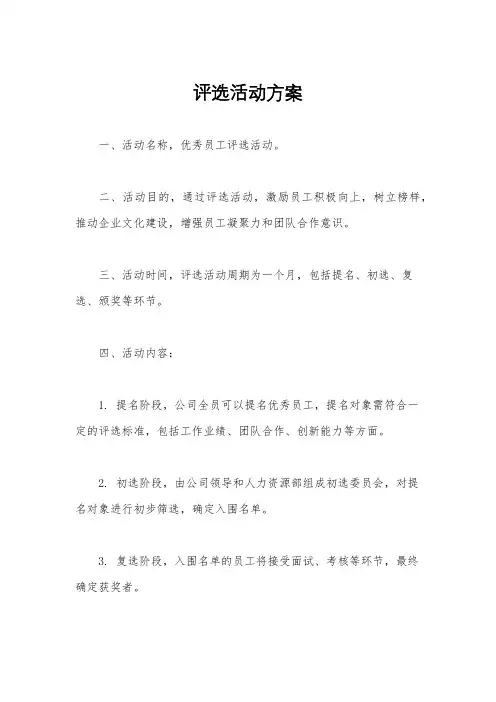 评选活动方案

一、活动名称，优秀员工评选活动。

二、活动目的，通过评选活动，激励员工积极向上，树立榜样，推动企业文化建设，增强员工凝聚力和团队合作意识。

三、活动时间，评选活动周期为一个月，包括提名、初选、复选、颁奖等环节。

四、活动内容：

1. 提名阶段，公司全员可以提名优秀员工，提名对象需符合一定的评选标准，包括工作业绩、团队合作、创新能力等方面。

2. 初选阶段，由公司领导和人力资源部组成初选委员会，对提名对象进行初步筛选，确定入围名单。

3. 复选阶段，入围名单的员工将接受面试、考核等环节，最终确定获奖者。